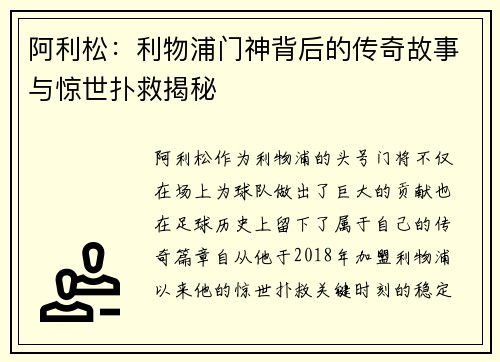 阿利松：利物浦门神背后的传奇故事与惊世扑救揭秘

阿利松作为利物浦的头号门将不仅在场上为球队做出了巨大的贡献也在足球历史上留下了属于自己的传奇篇章自从他于2018年加盟利物浦以来他的惊世扑救关键时刻的稳定